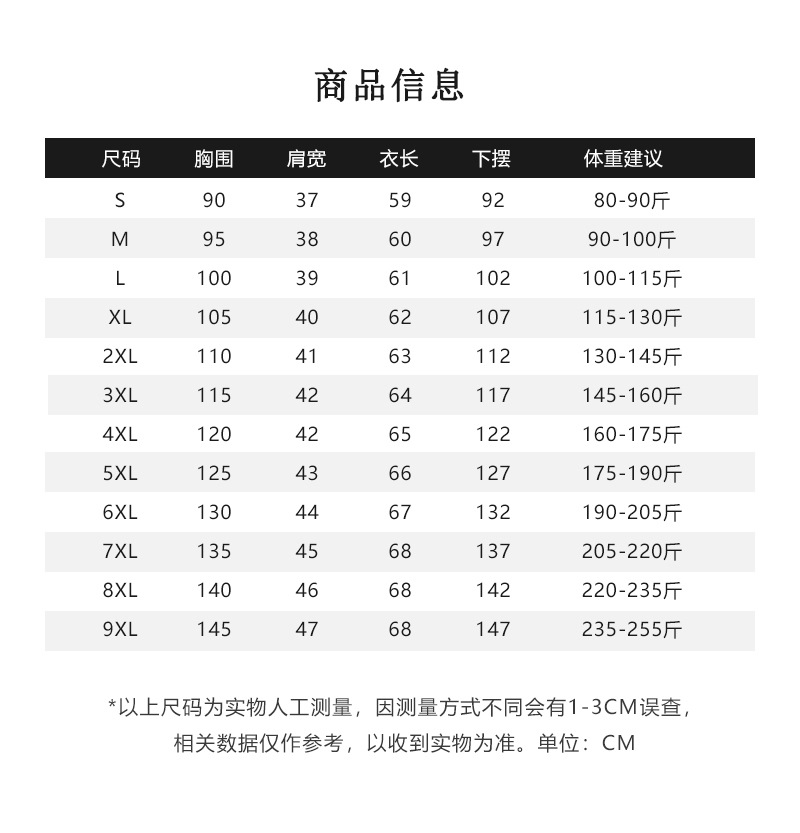 商品信息

| 尺码 | 胸围 | 肩宽 | 衣长 | 下摆 | 体重建议 |
|---|---|---|---|---|---|
| S | 90 | 37 | 59 | 92 | 80-90斤 |
| M | 95 | 38 | 60 | 97 | 90-100斤 |
| L | 100 | 39 | 61 | 102 | 100-115斤 |
| XL | 105 | 40 | 62 | 107 | 115-130斤 |
| 2XL | 110 | 41 | 63 | 112 | 130-145斤 |
| 3XL | 115 | 42 | 64 | 117 | 145-160斤 |
| 4XL | 120 | 42 | 65 | 122 | 160-175斤 |
| 5XL | 125 | 43 | 66 | 127 | 175-190斤 |
| 6XL | 130 | 44 | 67 | 132 | 190-205斤 |
| 7XL | 135 | 45 | 68 | 137 | 205-220斤 |
| 8XL | 140 | 46 | 68 | 142 | 220-235斤 |
| 9XL | 145 | 47 | 68 | 147 | 235-255斤 |

*以上尺码为实物人工测量，因测量方式不同会有1-3CM误查，相关数据仅作参考，以收到实物为准。单位：CM